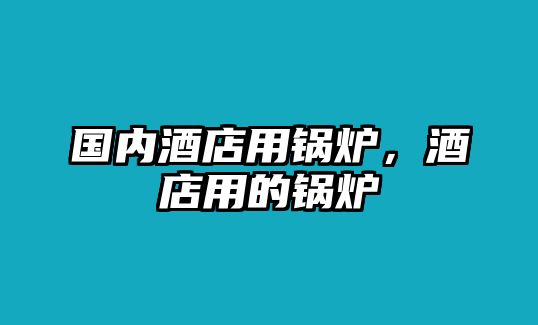 国内酒店用锅炉，酒店用的锅炉